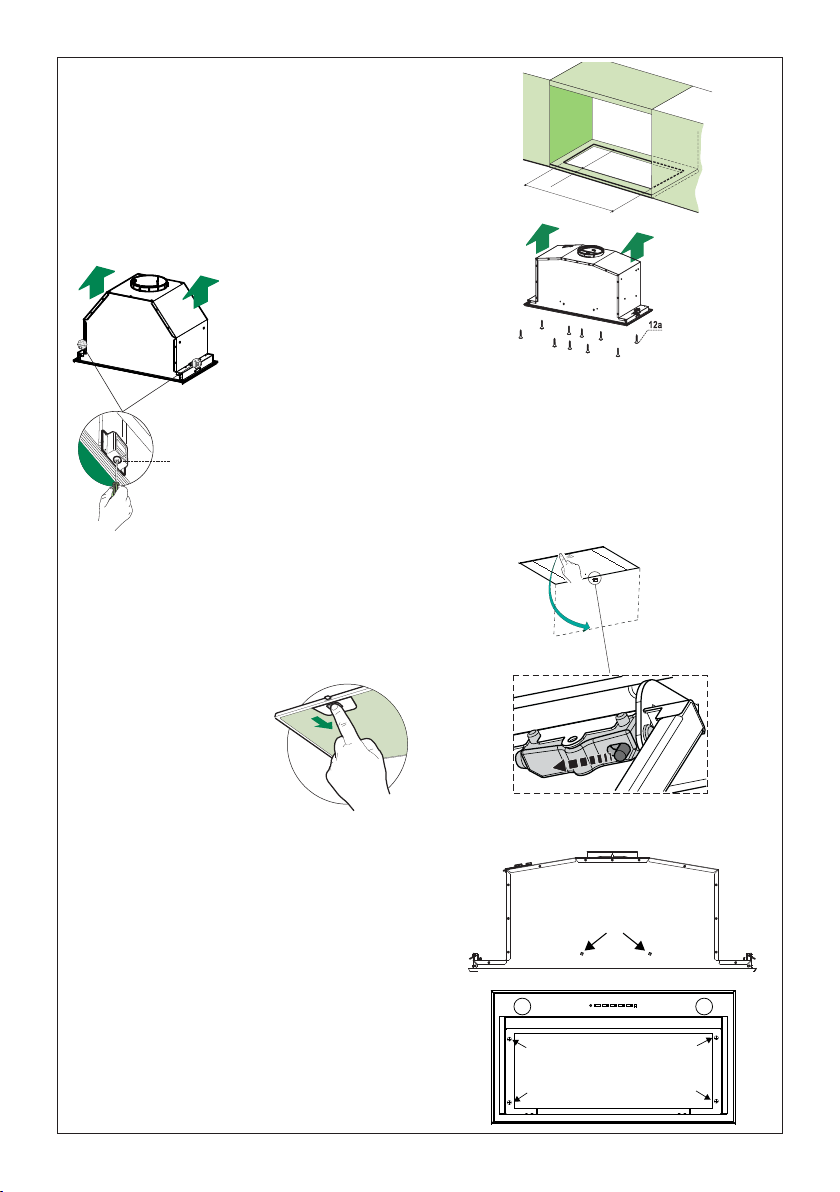 12a